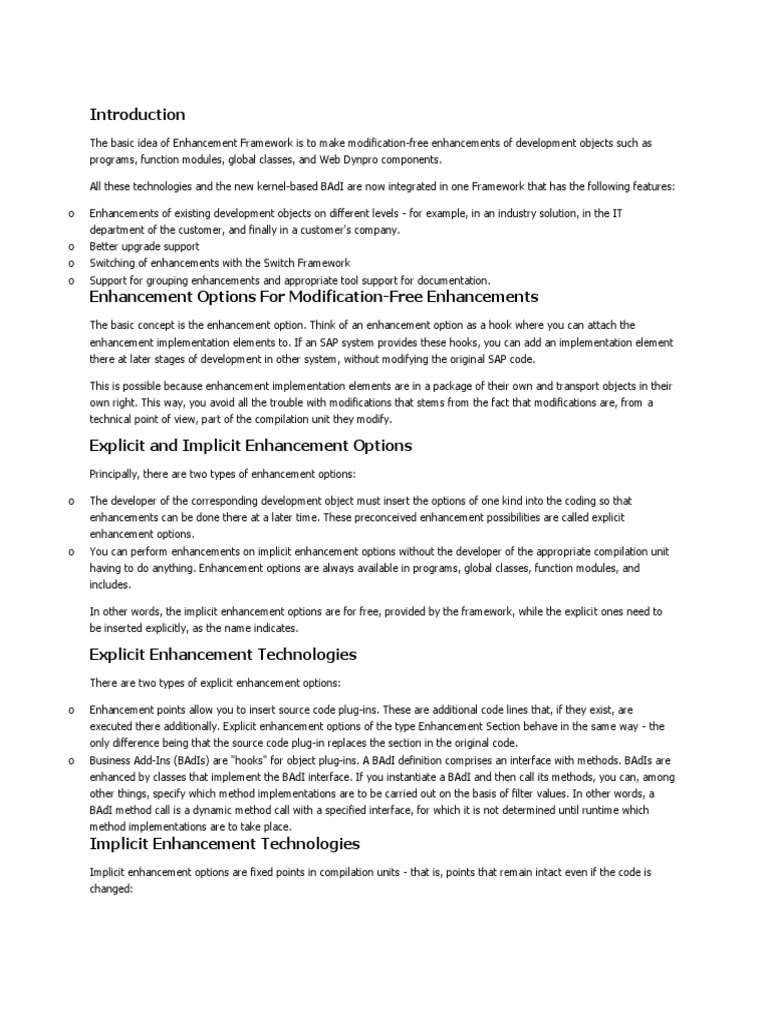 Introduction

The basic idea of Enhancement Framework is to make modification-free enhancements of development objects such as programs, function modules, global classes, and Web Dynpro components.

All these technologies and the new kernel-based BAdI are now integrated in one Framework that has the following features:

o Enhancements of existing development objects on different levels - for example, in an industry solution, in the IT department of the customer, and finally in a customer's company.
o Better upgrade support
o Switching of enhancements with the Switch Framework
o Support for grouping enhancements and appropriate tool support for documentation.

Enhancement Options For Modification-Free Enhancements

The basic concept is the enhancement option. Think of an enhancement option as a hook where you can attach the enhancement implementation elements to. If an SAP system provides these hooks, you can add an implementation element there at later stages of development in other system, without modifying the original SAP code.

This is possible because enhancement implementation elements are in a package of their own and transport objects in their own right. This way, you avoid all the trouble with modifications that stems from the fact that modifications are, from a technical point of view, part of the compilation unit they modify.

Explicit and Implicit Enhancement Options

Principally, there are two types of enhancement options:

o The developer of the corresponding development object must insert the options of one kind into the coding so that enhancements can be done there at a later time. These preconceived enhancement possibilities are called explicit enhancement options.
o You can perform enhancements on implicit enhancement options without the developer of the appropriate compilation unit having to do anything. Enhancement options are always available in programs, global classes, function modules, and includes.

In other words, the implicit enhancement options are for free, provided by the framework, while the explicit ones need to be inserted explicitly, as the name indicates.

Explicit Enhancement Technologies

There are two types of explicit enhancement options:

o Enhancement points allow you to insert source code plug-ins. These are additional code lines that, if they exist, are executed there additionally. Explicit enhancement options of the type Enhancement Section behave in the same way - the only difference being that the source code plug-in replaces the section in the original code.
o Business Add-Ins (BAdIs) are "hooks" for object plug-ins. A BAdI definition comprises an interface with methods. BAdIs are enhanced by classes that implement the BAdI interface. If you instantiate a BAdI and then call its methods, you can, among other things, specify which method implementations are to be carried out on the basis of filter values. In other words, a BAdI method call is a dynamic method call with a specified interface, for which it is not determined until runtime which method implementations are to take place.

Implicit Enhancement Technologies

Implicit enhancement options are fixed points in compilation units - that is, points that remain intact even if the code is changed: